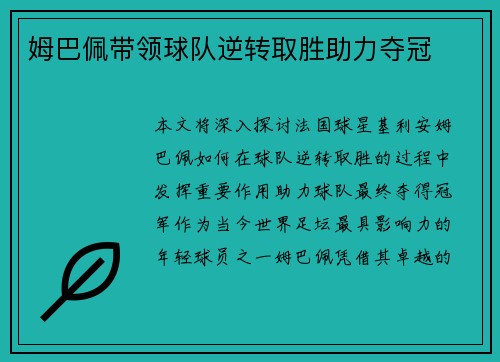 姆巴佩带领球队逆转取胜助力夺冠

本文将深入探讨法国球星基利安姆巴佩如何在球队逆转取胜的过程中发挥重要作用助力球队最终夺得冠军作为当今世界足坛最具影响力的年轻球员之一姆巴佩凭借其卓越的